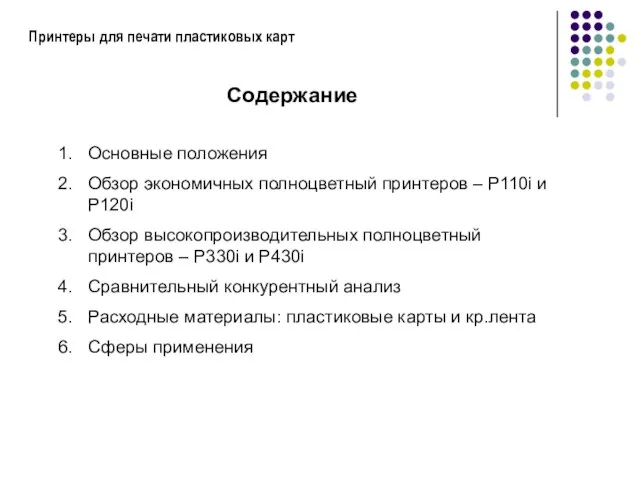 Принтеры для печати пластиковых карт

Содержание

1. Основные положения
2. Обзор экономичных полноцветный принтеров – P110i и P120i
3. Обзор высокопроизводительных полноцветный принтеров – P330i и P430i
4. Сравнительный конкурентный анализ
5. Расходные материалы: пластиковые карты и кр.лента
6. Сферы применения